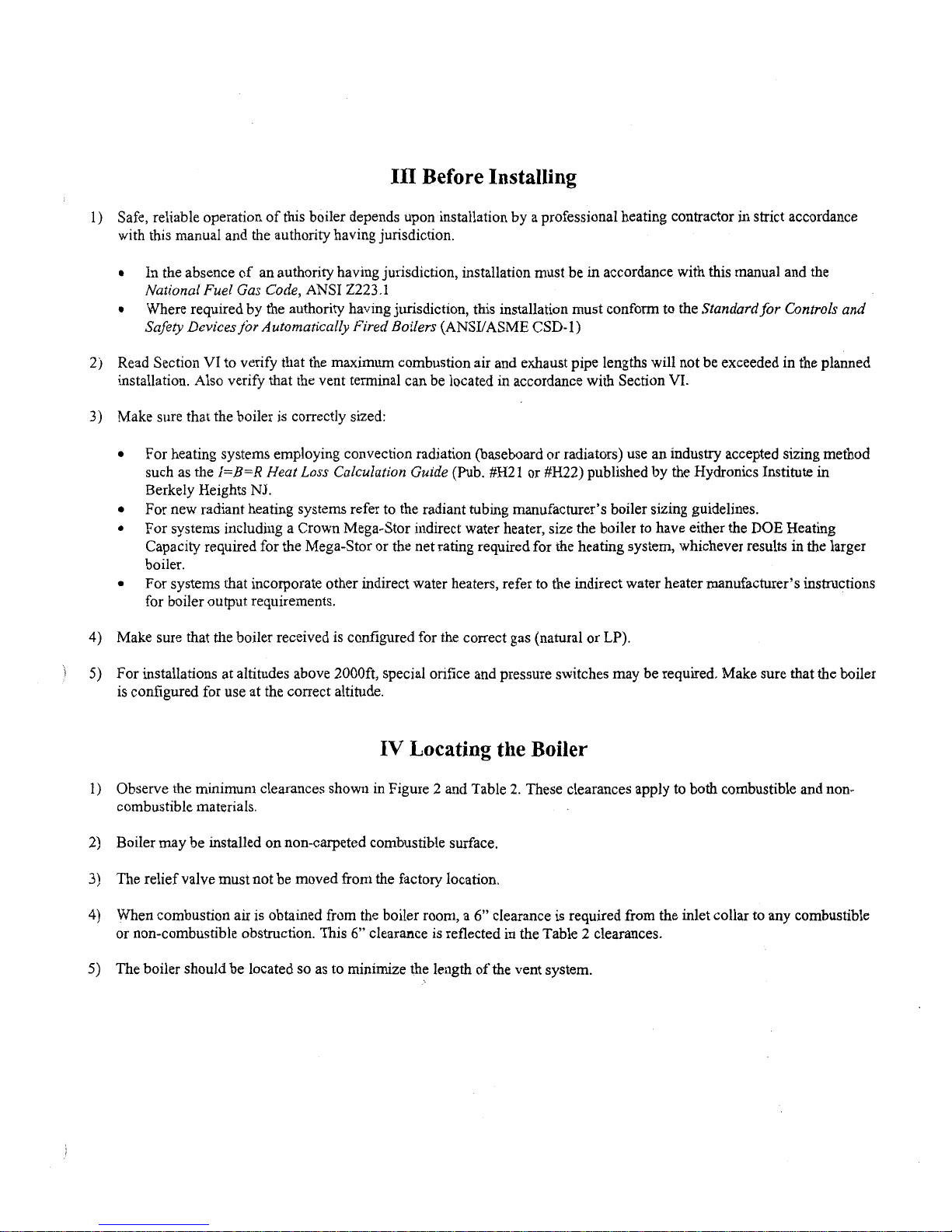 III Before Installing

1) Safe, reliable operation of this boiler depends upon installation by a professional heating contractor in strict accordance with this manual and the authority having jurisdiction.

• In the absence of an authority having jurisdiction, installation must be in accordance with this manual and the National Fuel Gas Code, ANSI Z223.1
• Where required by the authority having jurisdiction, this installation must conform to the Standard for Controls and Safety Devices for Automatically Fired Boilers (ANSI/ASME CSD-1)

2) Read Section VI to verify that the maximum combustion air and exhaust pipe lengths will not be exceeded in the planned installation. Also verify that the vent terminal can be located in accordance with Section VI.

3) Make sure that the boiler is correctly sized:

• For heating systems employing convection radiation (baseboard or radiators) use an industry accepted sizing method such as the I=B=R Heat Loss Calculation Guide (Pub. #H21 or #H22) published by the Hydronics Institute in Berkely Heights NJ.
• For new radiant heating systems refer to the radiant tubing manufacturer's boiler sizing guidelines.
• For systems including a Crown Mega-Stor indirect water heater, size the boiler to have either the DOE Heating Capacity required for the Mega-Stor or the net rating required for the heating system, whichever results in the larger boiler.
• For systems that incorporate other indirect water heaters, refer to the indirect water heater manufacturer's instructions for boiler output requirements.

4) Make sure that the boiler received is configured for the correct gas (natural or LP).

5) For installations at altitudes above 2000ft, special orifice and pressure switches may be required. Make sure that the boiler is configured for use at the correct altitude.

IV Locating the Boiler

1) Observe the minimum clearances shown in Figure 2 and Table 2. These clearances apply to both combustible and non-combustible materials.

2) Boiler may be installed on non-carpeted combustible surface.

3) The relief valve must not be moved from the factory location.

4) When combustion air is obtained from the boiler room, a 6" clearance is required from the inlet collar to any combustible or non-combustible obstruction. This 6" clearance is reflected in the Table 2 clearances.

5) The boiler should be located so as to minimize the length of the vent system.